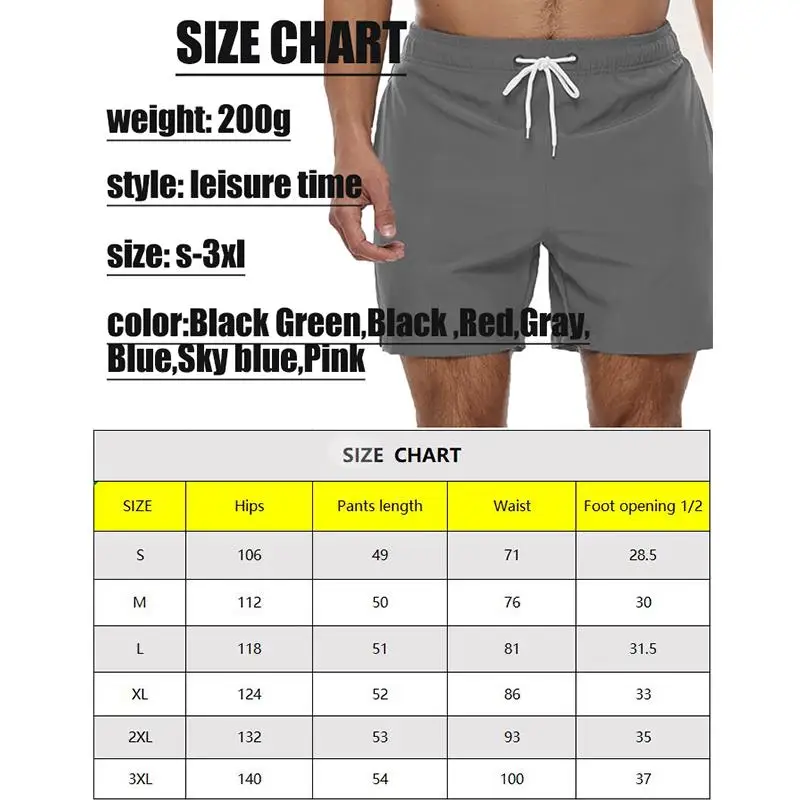 SIZE CHART

weight: 200g

style: leisure time

size: s-3xl

color:Black Green,Black ,Red,Gray, Blue,Sky blue,Pink

SIZE CHART

| SIZE | Hips | Pants length | Waist | Foot opening 1/2 |
|---|---|---|---|---|
| S | 106 | 49 | 71 | 28.5 |
| M | 112 | 50 | 76 | 30 |
| L | 118 | 51 | 81 | 31.5 |
| XL | 124 | 52 | 86 | 33 |
| 2XL | 132 | 53 | 93 | 35 |
| 3XL | 140 | 54 | 100 | 37 |